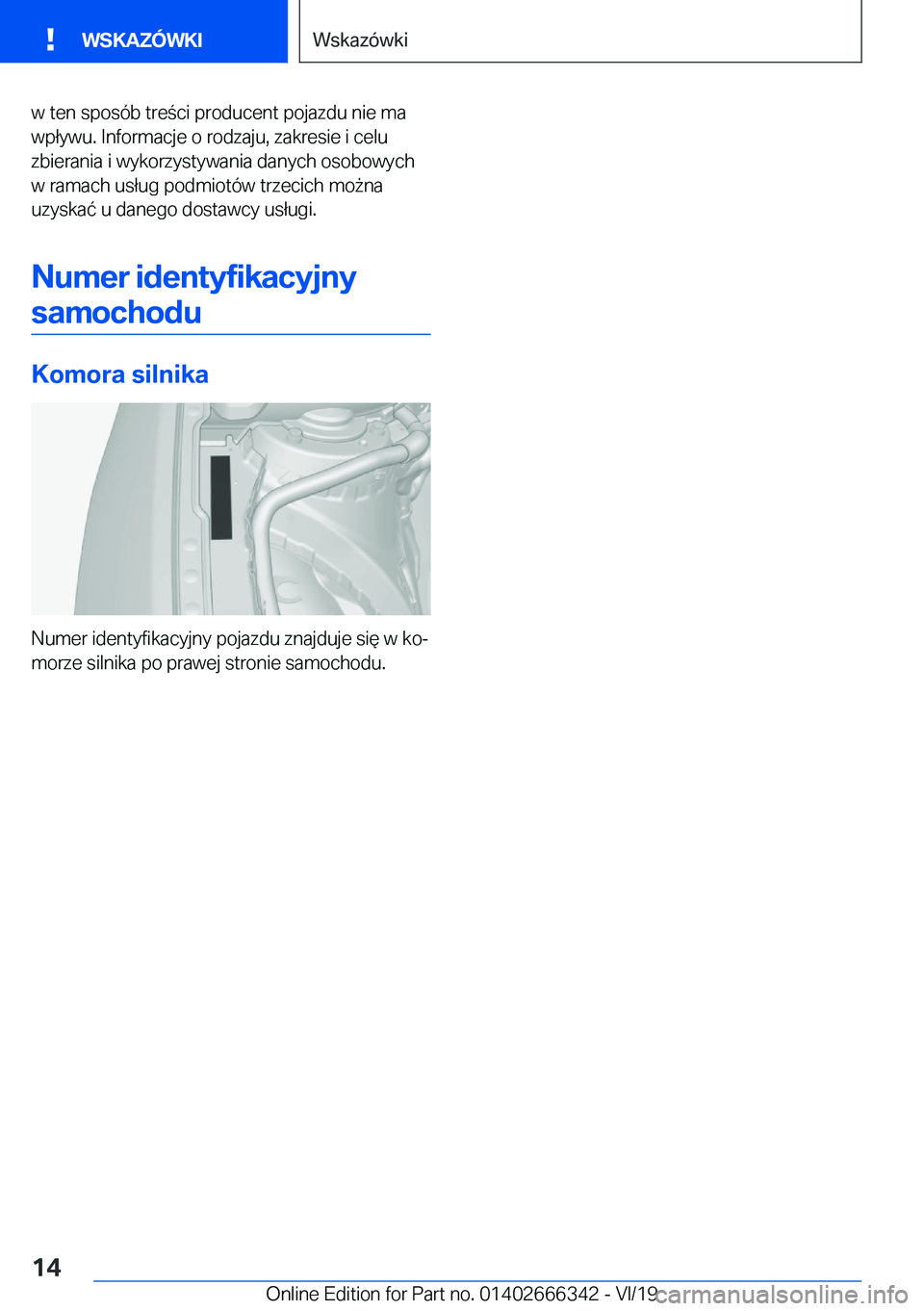 ! WSKAZÓWKI

Wskazówki

w ten sposób treści producent pojazdu nie ma wpływu. Informacje o rodzaju, zakresie i celu zbierania i wykorzystywania danych osobowych w ramach usług podmiotów trzecich można uzyskać u danego dostawcy usługi.

Numer identyfikacyjny samochodu

Komora silnika

Numer identyfikacyjny pojazdu znajduje się w komorze silnika po prawej stronie samochodu.

14

Online Edition for Part no. 01402666342 - VI/19

carmanualsonline.info